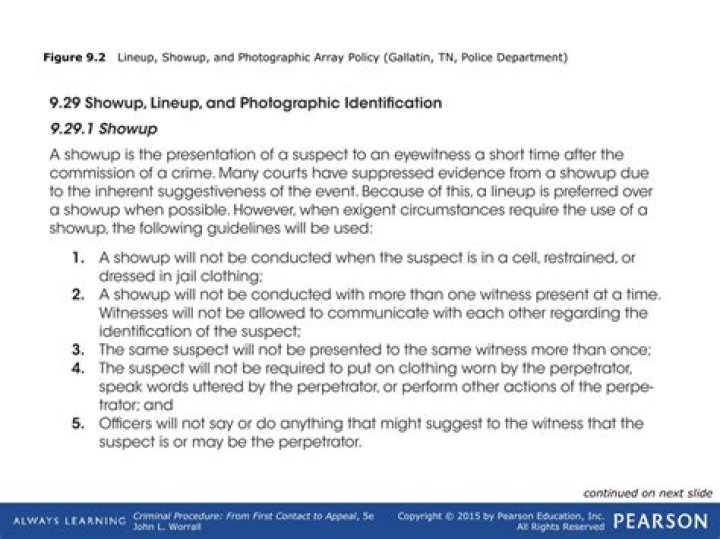 Figure 9.2 Lineup, Showup, and Photographic Array Policy (Gallatin, TN, Police Department)

9.29 Showup, Lineup, and Photographic Identification

9.29.1 Showup

A showup is the presentation of a suspect to an eyewitness a short time after the commission of a crime. Many courts have suppressed evidence from a showup due to the inherent suggestiveness of the event. Because of this, a lineup is preferred over a showup when possible. However, when exigent circumstances require the use of a showup, the following guidelines will be used:

1. A showup will not be conducted when the suspect is in a cell, restrained, or dressed in jail clothing;
2. A showup will not be conducted with more than one witness present at a time. Witnesses will not be allowed to communicate with each other regarding the identification of the suspect;
3. The same suspect will not be presented to the same witness more than once;
4. The suspect will not be required to put on clothing worn by the perpetrator, speak words uttered by the perpetrator, or perform other actions of the perpetrator; and
5. Officers will not say or do anything that might suggest to the witness that the suspect is or may be the perpetrator.

continued on next slide

ALWAYS LEARNING Criminal Procedure: From First Contact to Appeal, 5e John L. Worrall Copyright © 2015 by Pearson Education, Inc. All Rights Reserved PEARSON